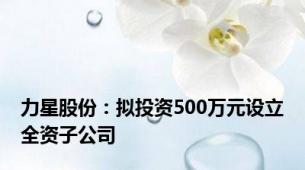 力星股份：拟投资500万元设立全资子公司